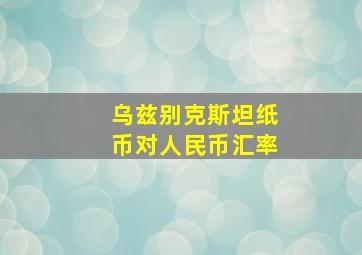 乌兹别克斯坦纸币对人民币汇率